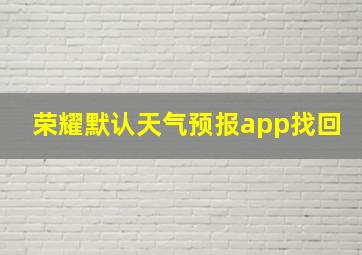 荣耀默认天气预报app找回